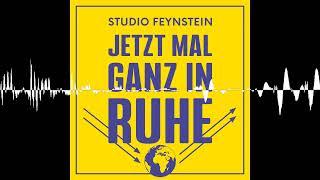 STUDIO FEYNSTEIN
JETZT MAL GANZ IN RUHE